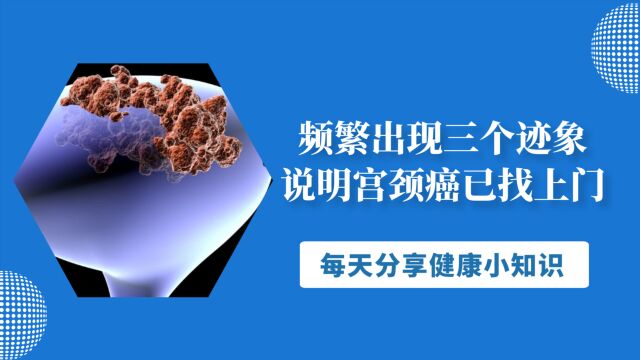 频繁出现三个迹象
说明宫颈癌已找上门

每天分享健康小知识